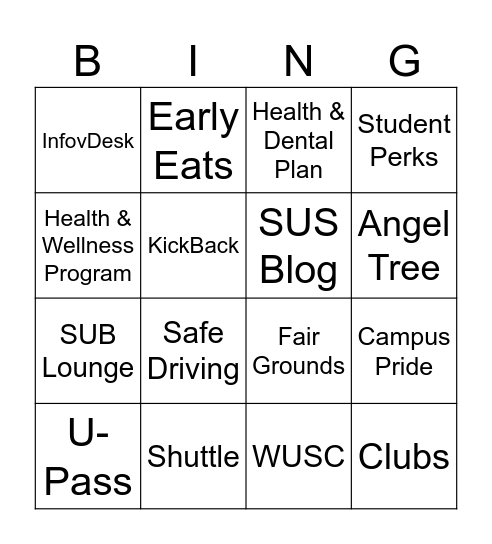 | B | I | N | G |
|---|---|---|---|
| InfovDesk | Early Eats | Health & Dental Plan | Student Perks |
| Health & Wellness Program | KickBack | SUS Blog | Angel Tree |
| SUB Lounge | Safe Driving | Fair Grounds | Campus Pride |
| U-Pass | Shuttle | WUSC | Clubs |